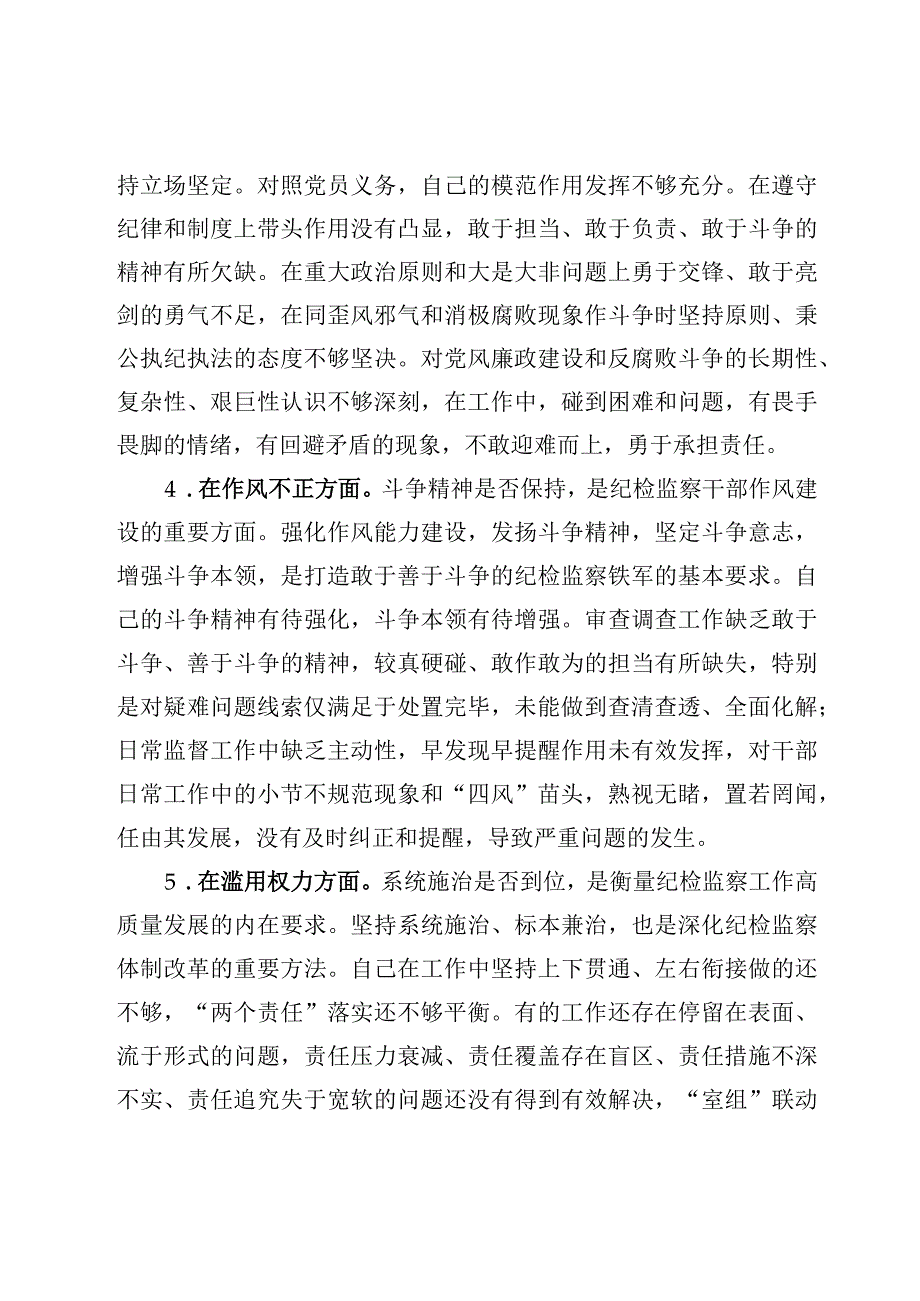 持立场坚定。对照党员义务，自己的模范作用发挥不够充分。在遵守纪律和制度上带头作用没有凸显，敢于担当、敢于负责、敢于斗争的精神有所欠缺。在重大政治原则和大是大非问题上勇于交锋、敢于亮剑的勇气不足，在同歪风邪气和消极腐败现象作斗争时坚持原则、秉公执纪执法的态度不够坚决。对党风廉政建设和反腐败斗争的长期性、复杂性、艰巨性认识不够深刻，在工作中，碰到困难和问题，有畏手畏脚的情绪，有回避矛盾的现象，不敢迎难而上，勇于承担责任。

4．在作风不正方面。斗争精神是否保持，是纪检监察干部作风建设的重要方面。强化作风能力建设，发扬斗争精神，坚定斗争意志，增强斗争本领，是打造敢于善于斗争的纪检监察铁军的基本要求。自己的斗争精神有待强化，斗争本领有待增强。审查调查工作缺乏敢于斗争、善于斗争的精神，较真硬碰、敢作敢为的担当有所缺失，特别是对疑难问题线索仅满足于处置完毕，未能做到查清查透、全面化解；日常监督工作中缺乏主动性，早发现早提醒作用未有效发挥，对干部日常工作中的小节不规范现象和“四风”苗头，熟视无睹，置若罔闻，任由其发展，没有及时纠正和提醒，导致严重问题的发生。

5．在滥用权力方面。系统施治是否到位，是衡量纪检监察工作高质量发展的内在要求。坚持系统施治、标本兼治，也是深化纪检监察体制改革的重要方法。自己在工作中坚持上下贯通、左右衔接做的还不够，“两个责任”落实还不够平衡。有的工作还存在停留在表面、流于形式的问题，责任压力衰减、责任覆盖存在盲区、责任措施不深不实、责任追究失于宽软的问题还没有得到有效解决，“室组”联动